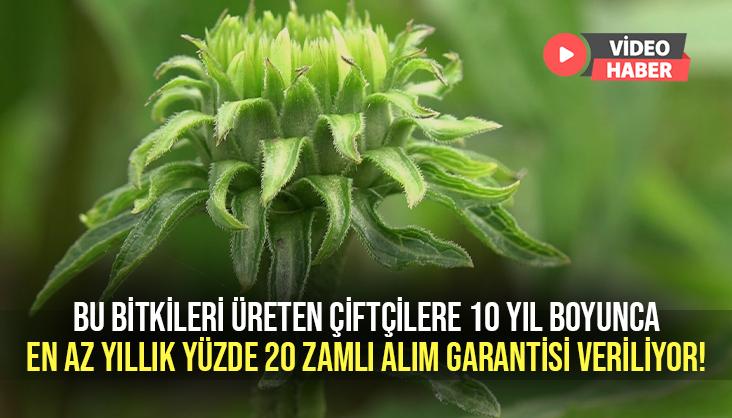 VİDEO
HABER

BU BİTKİLERİ ÜRETEN ÇİFTÇİLERE 10 YIL BOYUNCA
EN AZ YILLIK YÜZDE 20 ZAMLI ALIM GARANTİSİ VERİLİYOR!